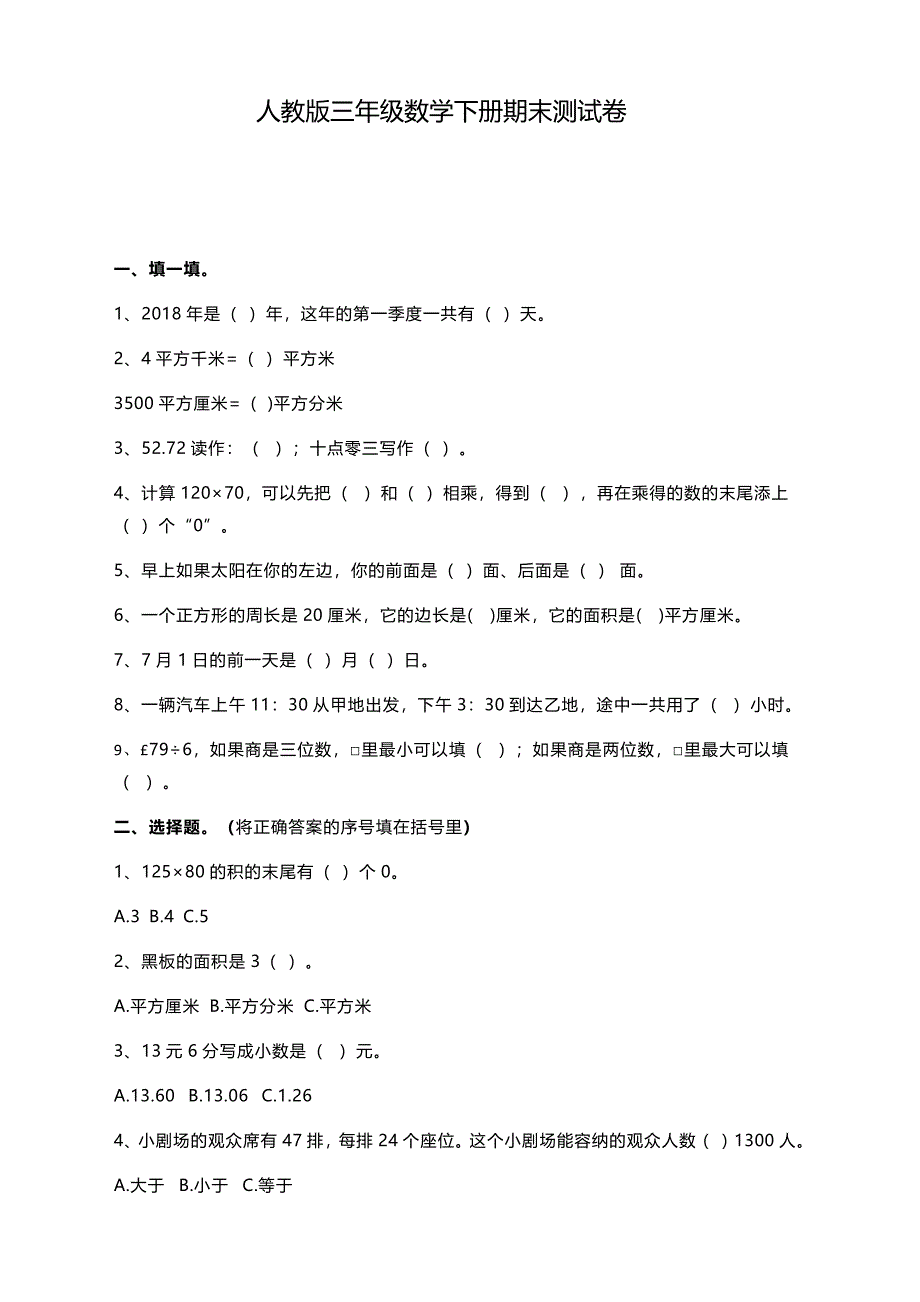 人教版三年级数学下册期末测试卷

一、填一填。

1、2018 年是（ ）年，这年的第一季度一共有（ ）天。

2、4 平方千米＝（ ）平方米

3500 平方厘米＝（ )平方分米

3、52.72 读作：（ ）；十点零三写作（ ）。

4、计算 120×70，可以先把（ ）和（ ）相乘，得到（ ），再在乘得的数的末尾添上（ ）个“0”。

5、早上如果太阳在你的左边，你的前面是（ ）面、后面是（ ） 面。

6、一个正方形的周长是 20 厘米，它的边长是( )厘米，它的面积是( )平方厘米。

7、7 月 1 日的前一天是（ ）月（ ）日。

8、一辆汽车上午 11：30 从甲地出发，下午 3：30 到达乙地，途中一共用了（ ）小时。

9、£79÷6，如果商是三位数，□里最小可以填（ ）；如果商是两位数，□里最大可以填（ ）。

二、选择题。（将正确答案的序号填在括号里）

1、125×80 的积的末尾有（ ）个 0。

A.3 B.4 C.5

2、黑板的面积是 3（ ）。

A.平方厘米 B.平方分米 C.平方米

3、13 元 6 分写成小数是（ ）元。

A.13.60 B.13.06 C.1.26

4、小剧场的观众席有 47 排，每排 24 个座位。这个小剧场能容纳的观众人数（ ）1300 人。

A.大于 B.小于 C.等于